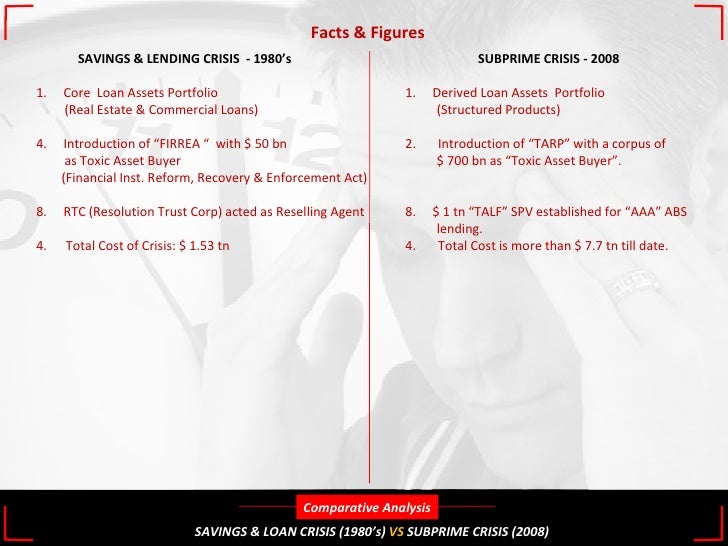 Facts & Figures

SAVINGS & LENDING CRISIS - 1980's

1. Core Loan Assets Portfolio (Real Estate & Commercial Loans)

4. Introduction of "FIRREA " with $ 50 bn as Toxic Asset Buyer (Financial Inst. Reform, Recovery & Enforcement Act)

8. RTC (Resolution Trust Corp) acted as Reselling Agent

4. Total Cost of Crisis: $ 1.53 tn

SUBPRIME CRISIS - 2008

1. Derived Loan Assets Portfolio (Structured Products)

2. Introduction of "TARP" with a corpus of $ 700 bn as "Toxic Asset Buyer".

8. $ 1 tn "TALF" SPV established for "AAA" ABS lending.

4. Total Cost is more than $ 7.7 tn till date.

Comparative Analysis

SAVINGS & LOAN CRISIS (1980's) VS SUBPRIME CRISIS (2008)